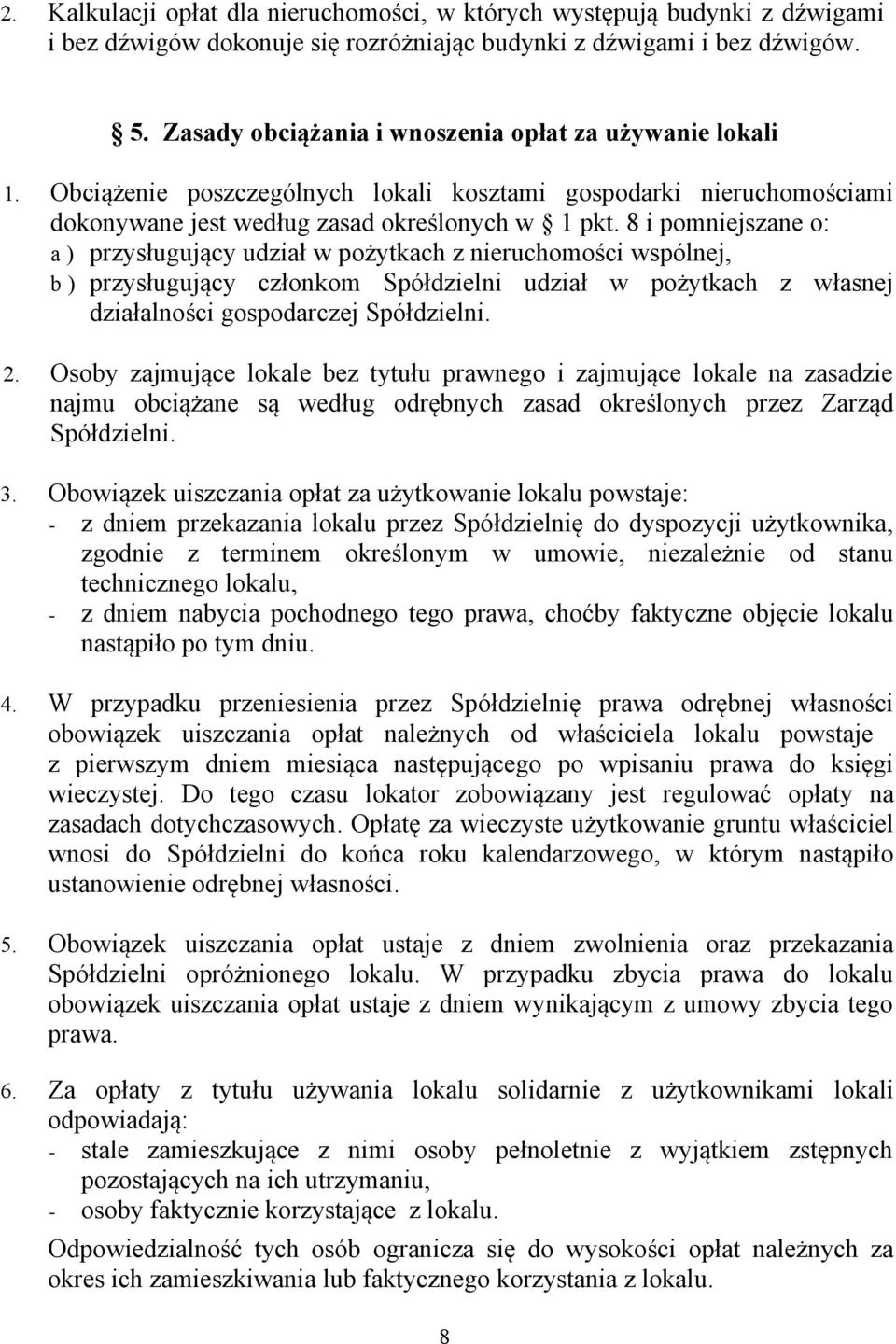 2. Kalkulacji opłat dla nieruchomości, w których występują budynki z dźwigami i bez dźwigów dokonuje się rozróżniając budynki z dźwigami i bez dźwigów.

§ 5. Zasady obciążania i wnoszenia opłat za używanie lokali

1. Obciążenie poszczególnych lokali kosztami gospodarki nieruchomościami dokonywane jest według zasad określonych w § 1 pkt. 8 i pomniejszane o:
a ) przysługujący udział w pożytkach z nieruchomości wspólnej,
b ) przysługujący członkom Spółdzielni udział w pożytkach z własnej działalności gospodarczej Spółdzielni.

2. Osoby zajmujące lokale bez tytułu prawnego i zajmujące lokale na zasadzie najmu obciążane są według odrębnych zasad określonych przez Zarząd Spółdzielni.

3. Obowiązek uiszczania opłat za użytkowanie lokalu powstaje:
- z dniem przekazania lokalu przez Spółdzielnię do dyspozycji użytkownika, zgodnie z terminem określonym w umowie, niezależnie od stanu technicznego lokalu,
- z dniem nabycia pochodnego tego prawa, choćby faktyczne objęcie lokalu nastąpiło po tym dniu.

4. W przypadku przeniesienia przez Spółdzielnię prawa odrębnej własności obowiązek uiszczania opłat należnych od właściciela lokalu powstaje z pierwszym dniem miesiąca następującego po wpisaniu prawa do księgi wieczystej. Do tego czasu lokator zobowiązany jest regulować opłaty na zasadach dotychczasowych. Opłatę za wieczyste użytkowanie gruntu właściciel wnosi do Spółdzielni do końca roku kalendarzowego, w którym nastąpiło ustanowienie odrębnej własności.

5. Obowiązek uiszczania opłat ustaje z dniem zwolnienia oraz przekazania Spółdzielni opróżnionego lokalu. W przypadku zbycia prawa do lokalu obowiązek uiszczania opłat ustaje z dniem wynikającym z umowy zbycia tego prawa.

6. Za opłaty z tytułu używania lokalu solidarnie z użytkownikami lokali odpowiadają:
- stale zamieszkujące z nimi osoby pełnoletnie z wyjątkiem zstępnych pozostających na ich utrzymaniu,
- osoby faktycznie korzystające z lokalu.

Odpowiedzialność tych osób ogranicza się do wysokości opłat należnych za okres ich zamieszkiwania lub faktycznego korzystania z lokalu.

8